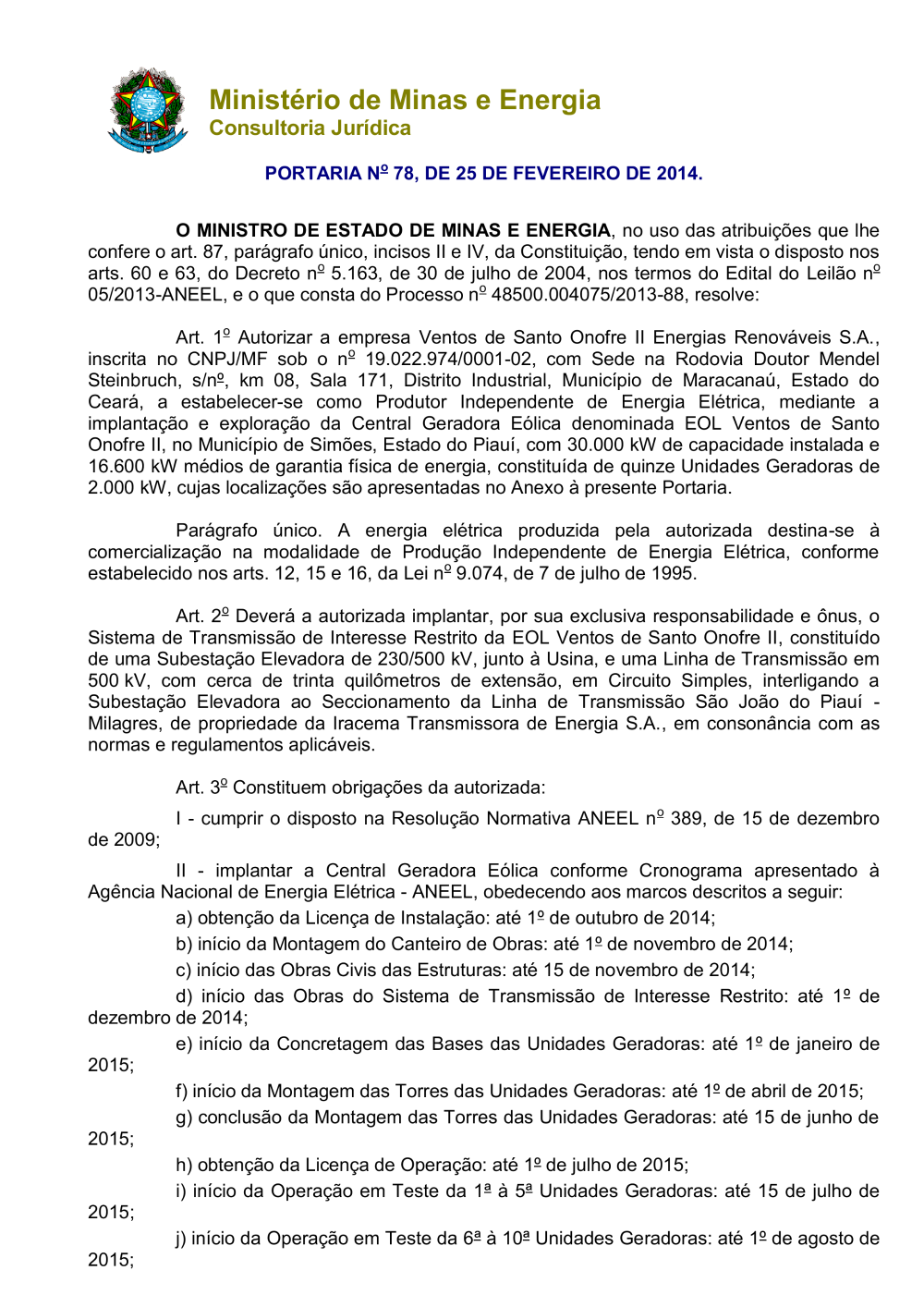 Ministério de Minas e Energia
Consultoria Jurídica

PORTARIA Nº 78, DE 25 DE FEVEREIRO DE 2014.

O MINISTRO DE ESTADO DE MINAS E ENERGIA, no uso das atribuições que lhe confere o art. 87, parágrafo único, incisos II e IV, da Constituição, tendo em vista o disposto nos arts. 60 e 63, do Decreto nº 5.163, de 30 de julho de 2004, nos termos do Edital do Leilão nº 05/2013-ANEEL, e o que consta do Processo nº 48500.004075/2013-88, resolve:

Art. 1º Autorizar a empresa Ventos de Santo Onofre II Energias Renováveis S.A., inscrita no CNPJ/MF sob o nº 19.022.974/0001-02, com Sede na Rodovia Doutor Mendel Steinbruch, s/nº, km 08, Sala 171, Distrito Industrial, Município de Maracanaú, Estado do Ceará, a estabelecer-se como Produtor Independente de Energia Elétrica, mediante a implantação e exploração da Central Geradora Eólica denominada EOL Ventos de Santo Onofre II, no Município de Simões, Estado do Piauí, com 30.000 kW de capacidade instalada e 16.600 kW médios de garantia física de energia, constituída de quinze Unidades Geradoras de 2.000 kW, cujas localizações são apresentadas no Anexo à presente Portaria.

Parágrafo único. A energia elétrica produzida pela autorizada destina-se à comercialização na modalidade de Produção Independente de Energia Elétrica, conforme estabelecido nos arts. 12, 15 e 16, da Lei nº 9.074, de 7 de julho de 1995.

Art. 2º Deverá a autorizada implantar, por sua exclusiva responsabilidade e ônus, o Sistema de Transmissão de Interesse Restrito da EOL Ventos de Santo Onofre II, constituído de uma Subestação Elevadora de 230/500 kV, junto à Usina, e uma Linha de Transmissão em 500 kV, com cerca de trinta quilômetros de extensão, em Circuito Simples, interligando a Subestação Elevadora ao Seccionamento da Linha de Transmissão São João do Piauí - Milagres, de propriedade da Iracema Transmissora de Energia S.A., em consonância com as normas e regulamentos aplicáveis.

Art. 3º Constituem obrigações da autorizada:

I - cumprir o disposto na Resolução Normativa ANEEL nº 389, de 15 de dezembro de 2009;

II - implantar a Central Geradora Eólica conforme Cronograma apresentado à Agência Nacional de Energia Elétrica - ANEEL, obedecendo aos marcos descritos a seguir:

a) obtenção da Licença de Instalação: até 1º de outubro de 2014;

b) início da Montagem do Canteiro de Obras: até 1º de novembro de 2014;

c) início das Obras Civis das Estruturas: até 15 de novembro de 2014;

d) início das Obras do Sistema de Transmissão de Interesse Restrito: até 1º de dezembro de 2014;

e) início da Concretagem das Bases das Unidades Geradoras: até 1º de janeiro de 2015;

f) início da Montagem das Torres das Unidades Geradoras: até 1º de abril de 2015;

g) conclusão da Montagem das Torres das Unidades Geradoras: até 15 de junho de 2015;

h) obtenção da Licença de Operação: até 1º de julho de 2015;

i) início da Operação em Teste da 1ª à 5ª Unidades Geradoras: até 15 de julho de 2015;

j) início da Operação em Teste da 6ª à 10ª Unidades Geradoras: até 1º de agosto de 2015;